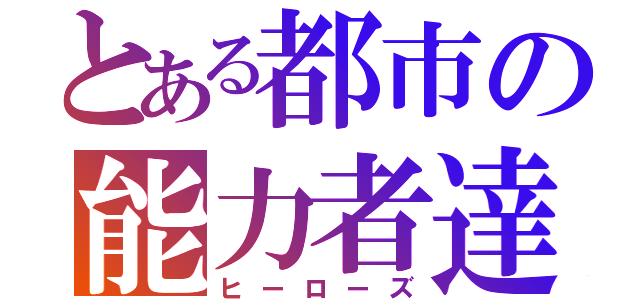 とある都市の
能力者達
ヒーローズ